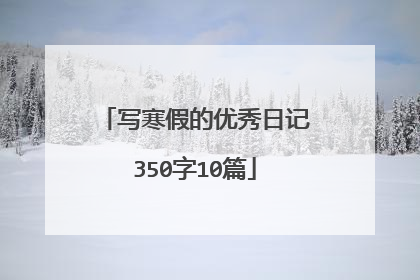 「写寒假的优秀日记350字10篇」